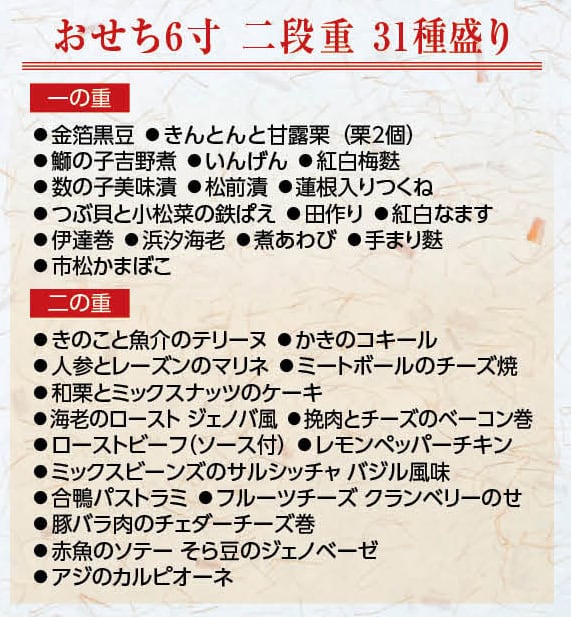 おせち6寸 二段重 31種盛り

一の重

●金箔黒豆 ●きんとんと甘露栗（栗2個）
●鰤の子吉野煮 ●いんげん ●紅白梅麩
●数の子美味漬 ●松前漬 ●蓮根入りつくね
●つぶ貝と小松菜の鉄ぱえ ●田作り ●紅白なます
●伊達巻 ●浜汐海老 ●煮あわび ●手まり麩
●市松かまぼこ

二の重

●きのこと魚介のテリーヌ ●かきのコキール
●人参とレーズンのマリネ ●ミートボールのチーズ焼
●和栗とミックスナッツのケーキ
●海老のロースト ジェノバ風 ●挽肉とチーズのベーコン巻
●ローストビーフ（ソース付） ●レモンペッパーチキン
●ミックスビーンズのサルシッチャ バジル風味
●合鴨パストラミ ●フルーツチーズ クランベリーのせ
●豚バラ肉のチェダーチーズ巻
●赤魚のソテー そら豆のジェノベーゼ
●アジのカルピオーネ